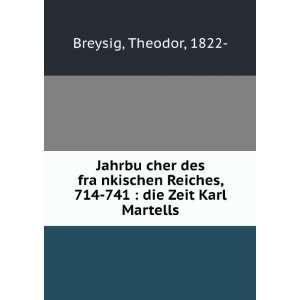 Breysig, Theodor, 1822-

Jahrbu cher des fra nkischen Reiches, 714-741 : die Zeit Karl Martells